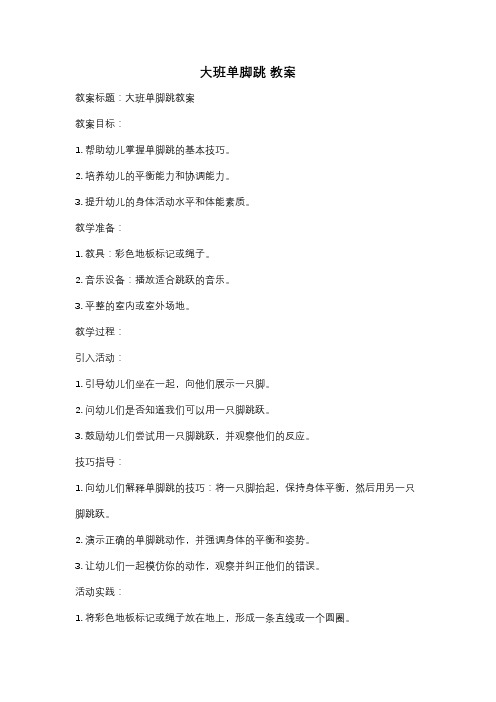 大班单脚跳 教案

教案标题：大班单脚跳教案

教案目标：

1. 帮助幼儿掌握单脚跳的基本技巧。

2. 培养幼儿的平衡能力和协调能力。

3. 提升幼儿的身体活动水平和体能素质。

教学准备：

1. 教具：彩色地板标记或绳子。

2. 音乐设备：播放适合跳跃的音乐。

3. 平整的室内或室外场地。

教学过程：

引入活动：

1. 引导幼儿们坐在一起，向他们展示一只脚。

2. 问幼儿们是否知道我们可以用一只脚跳跃。

3. 鼓励幼儿们尝试用一只脚跳跃，并观察他们的反应。

技巧指导：

1. 向幼儿们解释单脚跳的技巧：将一只脚抬起，保持身体平衡，然后用另一只脚跳跃。

2. 演示正确的单脚跳动作，并强调身体的平衡和姿势。

3. 让幼儿们一起模仿你的动作，观察并纠正他们的错误。

活动实践：

1. 将彩色地板标记或绳子放在地上，形成一条直线或一个圆圈。